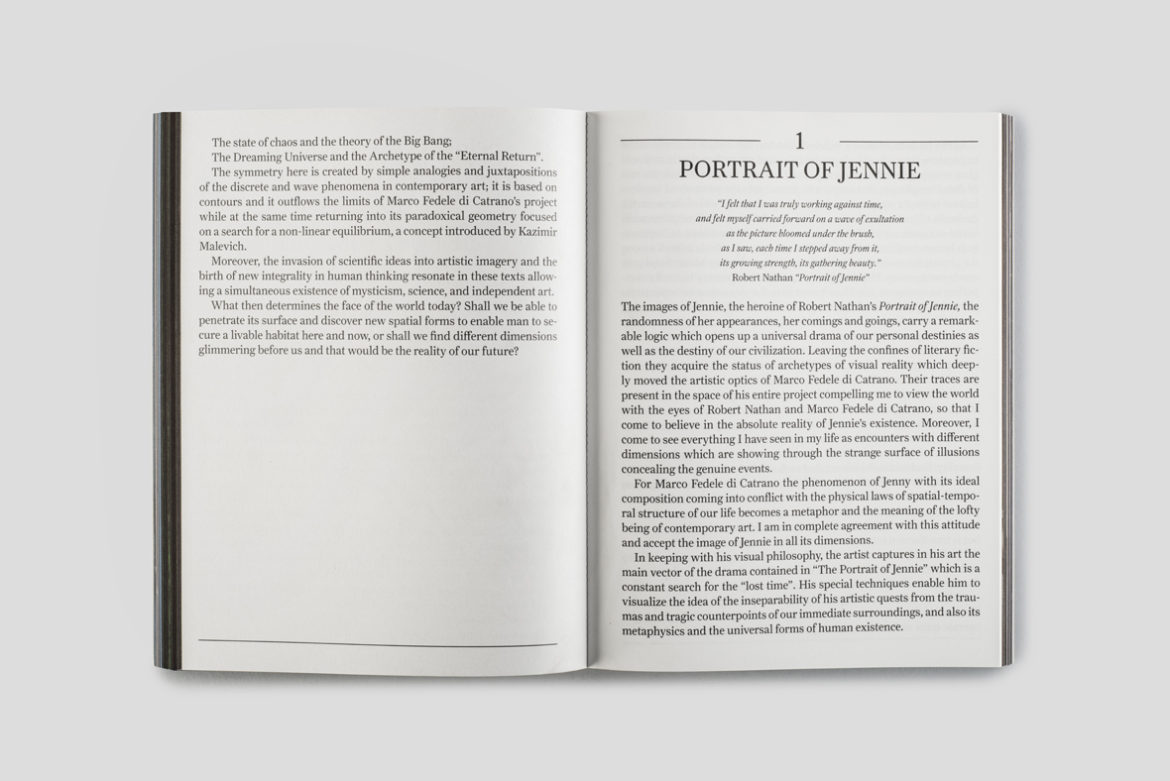 The state of chaos and the theory of the Big Bang;
The Dreaming Universe and the Archetype of the "Eternal Return".
The symmetry here is created by simple analogies and juxtapositions of the discrete and wave phenomena in contemporary art; it is based on contours and it outflows the limits of Marco Fedele di Catrano's project while at the same time returning into its paradoxical geometry focused on a search for a non-linear equilibrium, a concept introduced by Kazimir Malevich.

Moreover, the invasion of scientific ideas into artistic imagery and the birth of new integrality in human thinking resonate in these texts allowing a simultaneous existence of mysticism, science, and independent art.

What then determines the face of the world today? Shall we be able to penetrate its surface and discover new spatial forms to enable man to secure a livable habitat here and now, or shall we find different dimensions glimmering before us and that would be the reality of our future?

1
PORTRAIT OF JENNIE

"I felt that I was truly working against time, and felt myself carried forward on a wave of exultation as the picture bloomed under the brush, as I saw, each time I stepped away from it, its growing strength, its gathering beauty."
Robert Nathan "Portrait of Jennie"

The images of Jennie, the heroine of Robert Nathan's Portrait of Jennie, the randomness of her appearances, her comings and goings, carry a remarkable logic which opens up a universal drama of our personal destinies as well as the destiny of our civilization. Leaving the confines of literary fiction they acquire the status of archetypes of visual reality which deeply moved the artistic optics of Marco Fedele di Catrano. Their traces are present in the space of his entire project compelling me to view the world with the eyes of Robert Nathan and Marco Fedele di Catrano, so that I come to believe in the absolute reality of Jennie's existence. Moreover, I come to see everything I have seen in my life as encounters with different dimensions which are showing through the strange surface of illusions concealing the genuine events.

For Marco Fedele di Catrano the phenomenon of Jenny with its ideal composition coming into conflict with the physical laws of spatial-temporal structure of our life becomes a metaphor and the meaning of the lofty being of contemporary art. I am in complete agreement with this attitude and accept the image of Jennie in all its dimensions.

In keeping with his visual philosophy, the artist captures in his art the main vector of the drama contained in "The Portrait of Jennie" which is a constant search for the "lost time". His special techniques enable him to visualize the idea of the inseparability of his artistic quests from the traumas and tragic counterpoints of our immediate surroundings, and also its metaphysics and the universal forms of human existence.